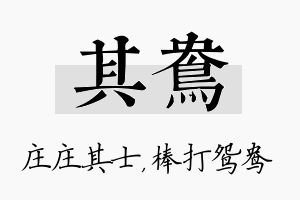 其鸯

庄庄其士，棒打鸳鸯